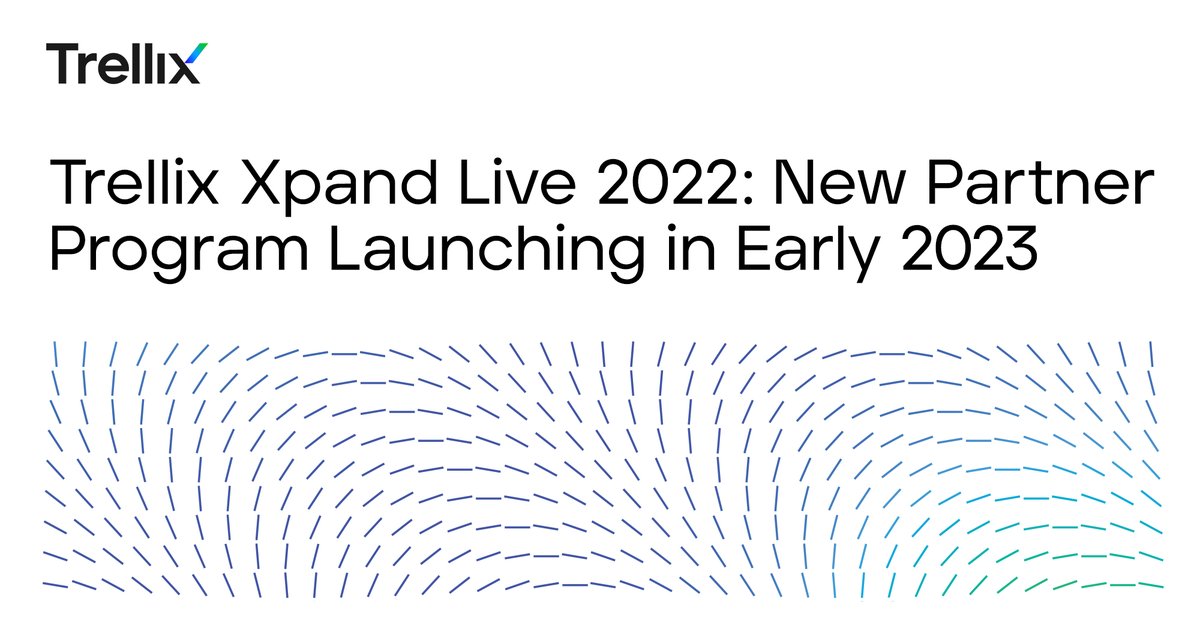 Trellix

Trellix Xpand Live 2022: New Partner Program Launching in Early 2023